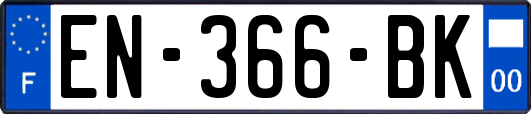 F
EN-366-BK
00